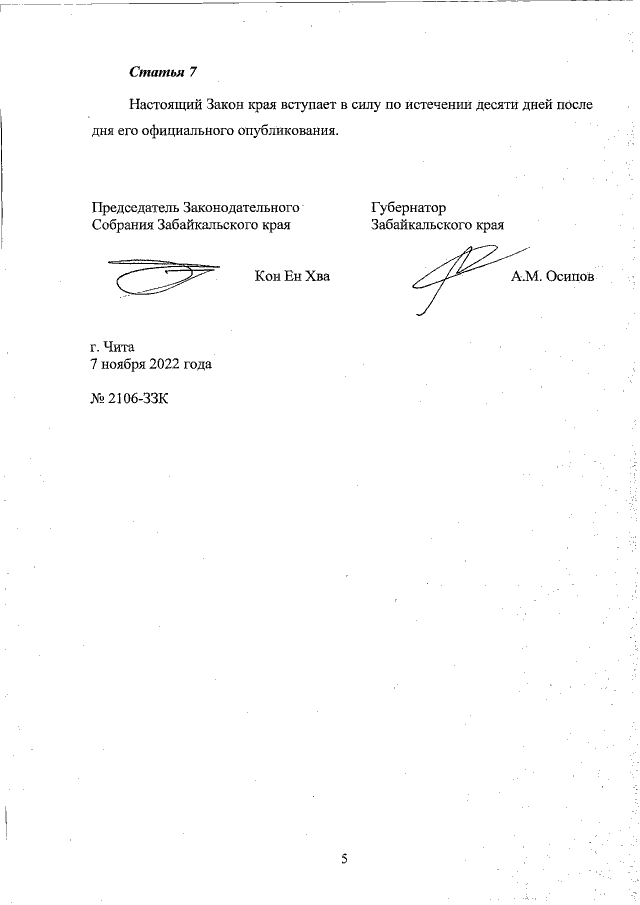 Статья 7

Настоящий Закон края вступает в силу по истечении десяти дней после дня его официального опубликования.

Председатель Законодательного Собрания Забайкальского края

Кон Ен Хва

Губернатор Забайкальского края

А.М. Осипов

г. Чита
7 ноября 2022 года

№ 2106-ЗЗК

5